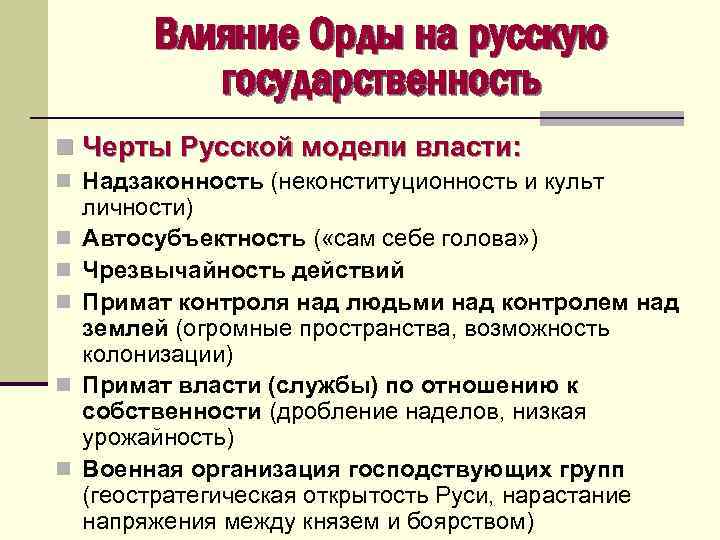 Влияние Орды на русскую государственность

Черты Русской модели власти:

Надзаконность (неконституционность и культ личности)

Автосубъектность («сам себе голова»)

Чрезвычайность действий

Примат контроля над людьми над контролем над землей (огромные пространства, возможность колонизации)

Примат власти (службы) по отношению к собственности (дробление наделов, низкая урожайность)

Военная организация господствующих групп (геостратегическая открытость Руси, нарастание напряжения между князем и боярством)